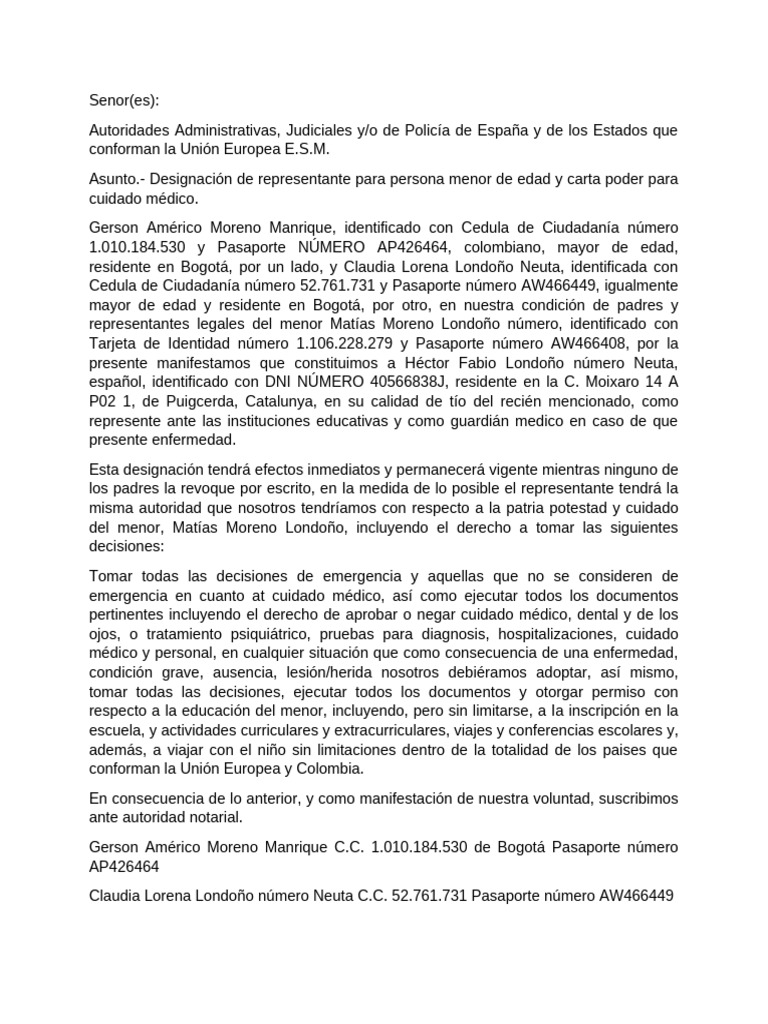 Senor(es):

Autoridades Administrativas, Judiciales y/o de Policía de España y de los Estados que conforman la Unión Europea E.S.M.

Asunto.- Designación de representante para persona menor de edad y carta poder para cuidado médico.

Gerson Américo Moreno Manrique, identificado con Cedula de Ciudadanía número 1.010.184.530 y Pasaporte NÚMERO AP426464, colombiano, mayor de edad, residente en Bogotá, por un lado, y Claudia Lorena Londoño Neuta, identificada con Cedula de Ciudadanía número 52.761.731 y Pasaporte número AW466449, igualmente mayor de edad y residente en Bogotá, por otro, en nuestra condición de padres y representantes legales del menor Matías Moreno Londoño número, identificado con Tarjeta de Identidad número 1.106.228.279 y Pasaporte número AW466408, por la presente manifestamos que constituimos a Héctor Fabio Londoño número Neuta, español, identificado con DNI NÚMERO 40566838J, residente en la C. Moixaro 14 A P02 1, de Puigcerda, Catalunya, en su calidad de tío del recién mencionado, como represente ante las instituciones educativas y como guardián medico en caso de que presente enfermedad.

Esta designación tendrá efectos inmediatos y permanecerá vigente mientras ninguno de los padres la revoque por escrito, en la medida de lo posible el representante tendrá la misma autoridad que nosotros tendríamos con respecto a la patria potestad y cuidado del menor, Matías Moreno Londoño, incluyendo el derecho a tomar las siguientes decisiones:

Tomar todas las decisiones de emergencia y aquellas que no se consideren de emergencia en cuanto at cuidado médico, así como ejecutar todos los documentos pertinentes incluyendo el derecho de aprobar o negar cuidado médico, dental y de los ojos, o tratamiento psiquiátrico, pruebas para diagnosis, hospitalizaciones, cuidado médico y personal, en cualquier situación que como consecuencia de una enfermedad, condición grave, ausencia, lesión/herida nosotros debiéramos adoptar, así mismo, tomar todas las decisiones, ejecutar todos los documentos y otorgar permiso con respecto a la educación del menor, incluyendo, pero sin limitarse, a la inscripción en la escuela, y actividades curriculares y extracurriculares, viajes y conferencias escolares y, además, a viajar con el niño sin limitaciones dentro de la totalidad de los paises que conforman la Unión Europea y Colombia.

En consecuencia de lo anterior, y como manifestación de nuestra voluntad, suscribimos ante autoridad notarial.

Gerson Américo Moreno Manrique C.C. 1.010.184.530 de Bogotá Pasaporte número AP426464

Claudia Lorena Londoño número Neuta C.C. 52.761.731 Pasaporte número AW466449